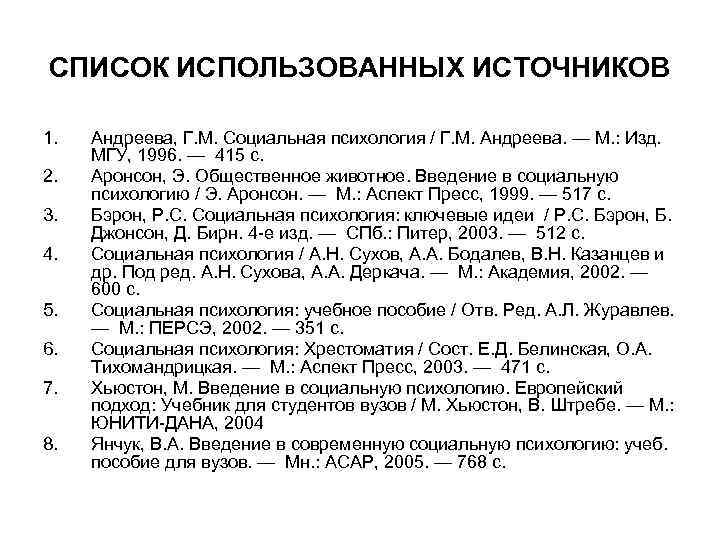 СПИСОК ИСПОЛЬЗОВАННЫХ ИСТОЧНИКОВ

1. Андреева, Г.М. Социальная психология / Г.М. Андреева. — М.: Изд. МГУ, 1996. — 415 с.
2. Аронсон, Э. Общественное животное. Введение в социальную психологию / Э. Аронсон. — М.: Аспект Пресс, 1999. — 517 с.
3. Бэрон, Р.С. Социальная психология: ключевые идеи / Р.С. Бэрон, Б. Джонсон, Д. Бирн. 4-е изд. — СПб.: Питер, 2003. — 512 с.
4. Социальная психология / А.Н. Сухов, А.А. Бодалев, В.Н. Казанцев и др. Под ред. А.Н. Сухова, А.А. Деркача. — М.: Академия, 2002. — 600 с.
5. Социальная психология: учебное пособие / Отв. Ред. А.Л. Журавлев. — М.: ПЕРСЭ, 2002. — 351 с.
6. Социальная психология: Хрестоматия / Сост. Е.Д. Белинская, О.А. Тихомандрицкая. — М.: Аспект Пресс, 2003. — 471 с.
7. Хьюстон, М. Введение в социальную психологию. Европейский подход: Учебник для студентов вузов / М. Хьюстон, В. Штребе. — М.: ЮНИТИ-ДАНА, 2004
8. Янчук, В.А. Введение в современную социальную психологию: учеб. пособие для вузов. — Мн.: АСАР, 2005. — 768 с.